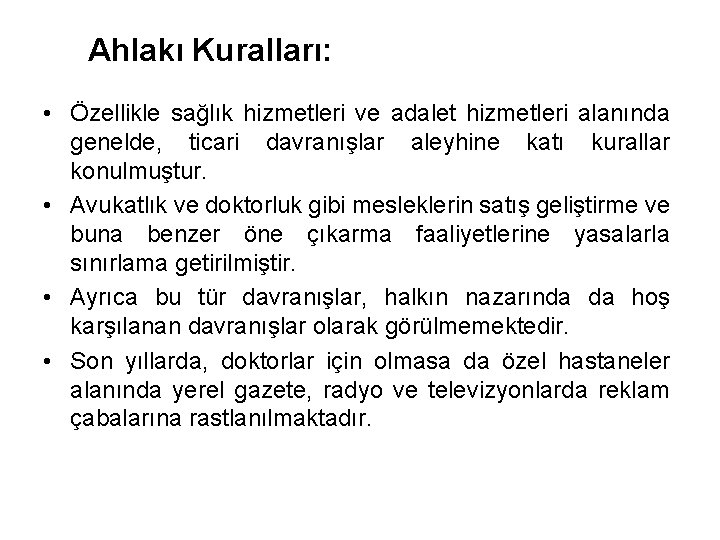 Ahlakı Kuralları:

• Özellikle sağlık hizmetleri ve adalet hizmetleri alanında genelde, ticari davranışlar aleyhine katı kurallar konulmuştur.

• Avukatlık ve doktorluk gibi mesleklerin satış geliştirme ve buna benzer öne çıkarma faaliyetlerine yasalarla sınırlama getirilmiştir.

• Ayrıca bu tür davranışlar, halkın nazarında da hoş karşılanan davranışlar olarak görülmemektedir.

• Son yıllarda, doktorlar için olmasa da özel hastaneler alanında yerel gazete, radyo ve televizyonlarda reklam çabalarına rastlanılmaktadır.